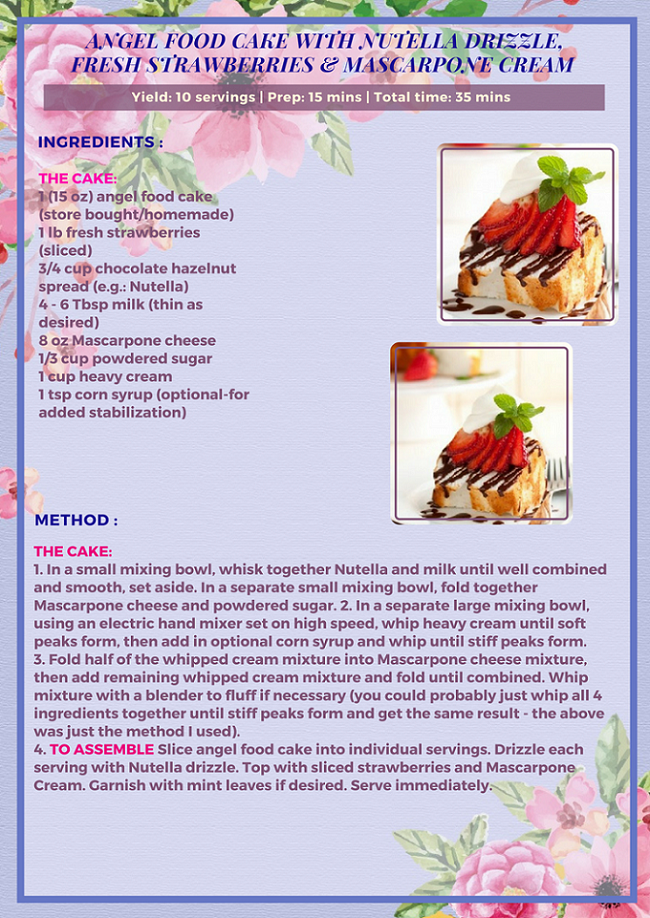 ANGEL FOOD CAKE WITH NUTELLA DRIZZLE, FRESH STRAWBERRIES & MASCARPONE CREAM

Yield: 10 servings | Prep: 15 mins | Total time: 35 mins

INGREDIENTS :

THE CAKE:
1 (15 oz) angel food cake (store bought/homemade)
1 lb fresh strawberries (sliced)
3/4 cup chocolate hazelnut spread (e.g.: Nutella)
4 - 6 Tbsp milk (thin as desired)
8 oz Mascarpone cheese
1/3 cup powdered sugar
1 cup heavy cream
1 tsp corn syrup (optional-for added stabilization)

METHOD :

THE CAKE:
1. In a small mixing bowl, whisk together Nutella and milk until well combined and smooth, set aside. In a separate small mixing bowl, fold together Mascarpone cheese and powdered sugar. 2. In a separate large mixing bowl, using an electric hand mixer set on high speed, whip heavy cream until soft peaks form, then add in optional corn syrup and whip until stiff peaks form.
3. Fold half of the whipped cream mixture into Mascarpone cheese mixture, then add remaining whipped cream mixture and fold until combined. Whip mixture with a blender to fluff if necessary (you could probably just whip all 4 ingredients together until stiff peaks form and get the same result - the above was just the method I used).
4. TO ASSEMBLE Slice angel food cake into individual servings. Drizzle each serving with Nutella drizzle. Top with sliced strawberries and Mascarpone Cream. Garnish with mint leaves if desired. Serve immediately.